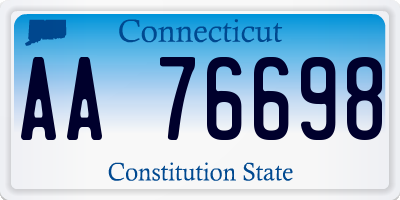 Connecticut

AA 76698

Constitution State